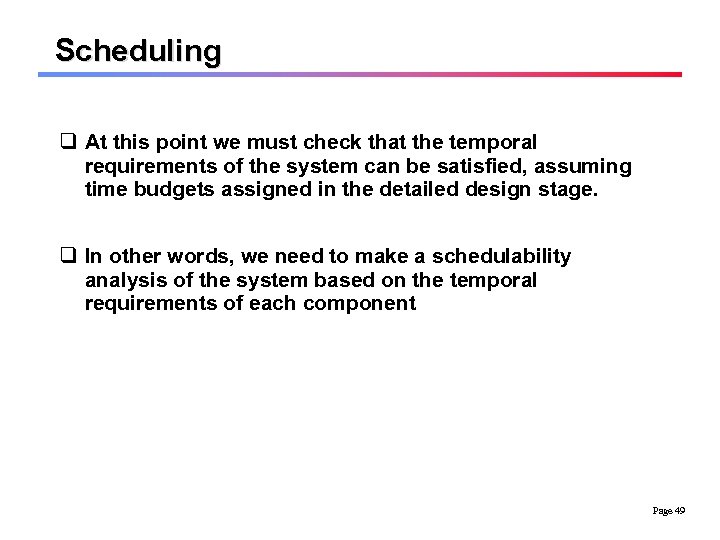 Scheduling

❑ At this point we must check that the temporal requirements of the system can be satisfied, assuming time budgets assigned in the detailed design stage.

❑ In other words, we need to make a schedulability analysis of the system based on the temporal requirements of each component

Page 49